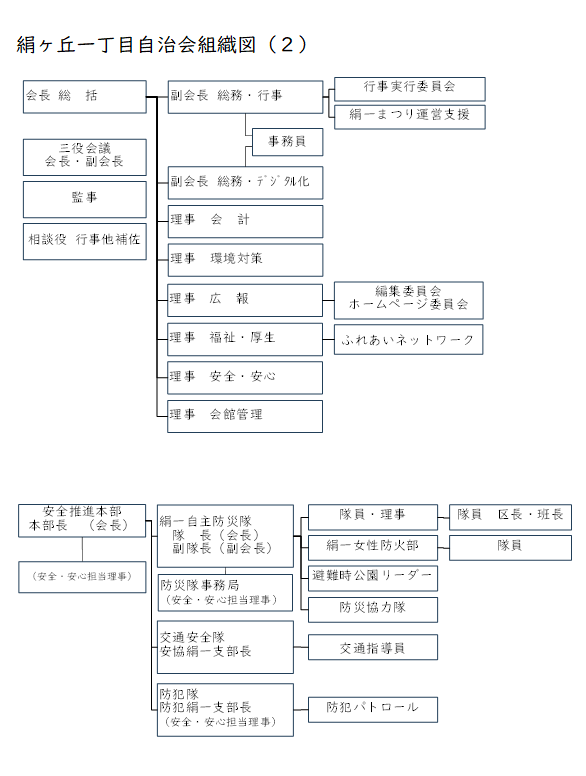 絹ヶ丘一丁目自治会組織図（２）

会長 総　括

三役会議
会長・副会長

監事

相談役 行事他補佐

副会長 総務・行事

行事実行委員会

絹一まつり運営支援

事務員

副会長 総務・デジタル化

理事　会　計

理事　環境対策

理事　広　報

編集委員会
ホームページ委員会

理事　福祉・厚生

ふれあいネットワーク

理事　安全・安心

理事　会館管理

安全推進本部
本部長　（会長）

（安全・安心担当理事）

絹一自主防災隊
隊　長（会長）
副隊長（副会長）

防災隊事務局
（安全・安心担当理事）

隊員・理事

隊員　区長・班長

絹一女性防火部

隊員

避難時公園リーダー

防災協力隊

交通安全隊
安協絹一支部長

交通指導員

防犯隊
防犯絹一支部長
（安全・安心担当理事）

防犯パトロール